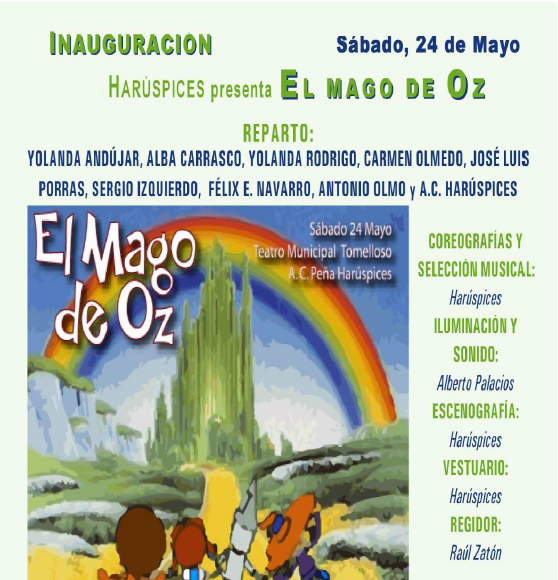 INAUGURACIÓN Sábado, 24 de Mayo

HARÚSPICES presenta EL MAGO DE OZ

REPARTO:

YOLANDA ANDÚJAR, ALBA CARRASCO, YOLANDA RODRIGO, CARMEN OLMEDO, JOSÉ LUIS PORRAS, SERGIO IZQUIERDO, FÉLIX E. NAVARRO, ANTONIO OLMO y A.C. HARÚSPICES

El Mago de Oz

Sábado 24 Mayo
Teatro Municipal Tomelloso
A. C. Peña Harúspices

COREOGRAFÍAS Y SELECCIÓN MUSICAL:
Harúspices
ILUMINACIÓN Y SONIDO:
Alberto Palacios
ESCENOGRAFÍA:
Harúspices
VESTUARIO:
Harúspices
REGIDOR:
Raúl Zatón